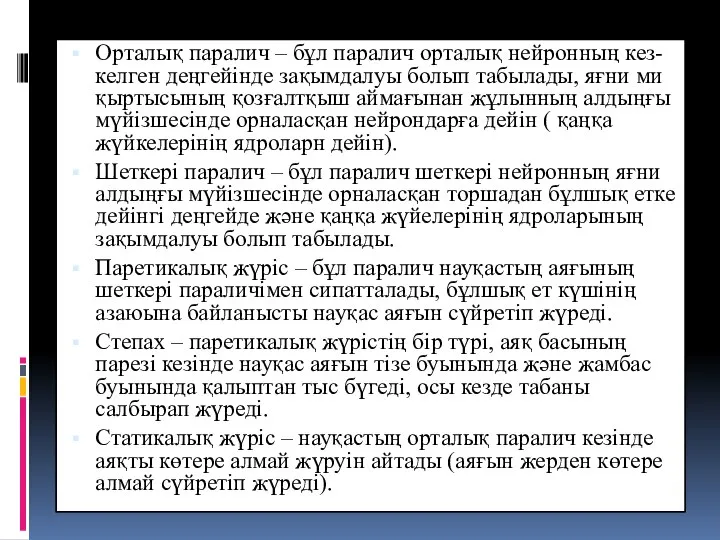 Орталық паралич – бұл паралич орталық нейронның кез-келген деңгейінде зақымдалуы болып табылады, яғни ми қыртысының қозғалтқыш аймағынан жұлынның алдыңғы мүйізшесінде орналасқан нейрондарға дейін ( қаңқа жүйкелерінің ядроларн дейін).

Шеткері паралич – бұл паралич шеткері нейронның яғни алдыңғы мүйізшесінде орналасқан торшадан бұлшық етке дейінгі деңгейде және қаңқа жүйелерінің ядроларының зақымдалуы болып табылады.

Паретикалық жүріс – бұл паралич науқастың аяғының шеткері параличімен сипатталады, бұлшық ет күшінің азаюына байланысты науқас аяғын сүйретіп жүреді.

Степах – паретикалық жүрістің бір түрі, аяқ басының парезі кезінде науқас аяғын тізе буынында және жамбас буынында қалыптан тыс бүгеді, осы кезде табаны салбырап жүреді.

Статикалық жүріс – науқастың орталық паралич кезінде аяқты көтере алмай жүруін айтады (аяғын жерден көтере алмай сүйретіп жүреді).